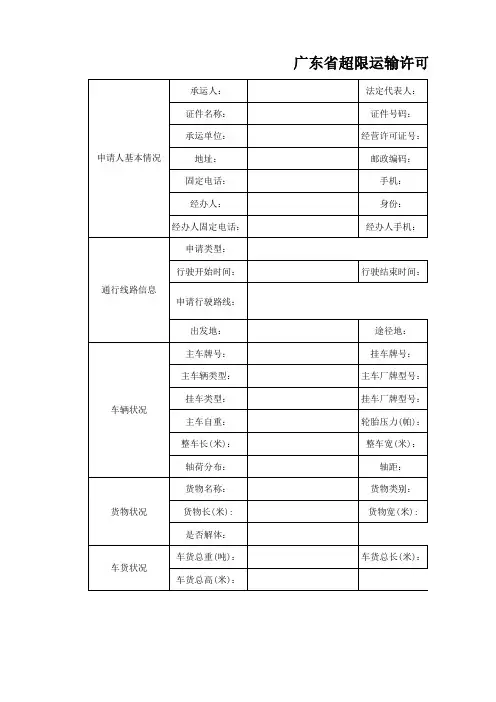 广东省超限运输许可

| 申请人基本情况 | 承运人: | | 法定代表人: |
|---|---|---|---|
| | 证件名称: | | 证件号码: |
| | 承运单位: | | 经营许可证号: |
| | 地址: | | 邮政编码: |
| | 固定电话: | | 手机: |
| | 经办人: | | 身份: |
| | 经办人固定电话: | | 经办人手机: |
| 通行线路信息 | 申请类型: | | |
| | 行驶开始时间: | | 行驶结束时间: |
| | 申请行驶路线: | | |
| | 出发地: | | 途径地: |
| 车辆状况 | 主车牌号: | | 挂车牌号: |
| | 主车辆类型: | | 主车厂牌型号: |
| | 挂车类型: | | 挂车厂牌型号: |
| | 主车自重: | | 轮胎压力(帕): |
| | 整车长(米): | | 整车宽(米): |
| | 轴荷分布: | | 轴距: |
| 货物状况 | 货物名称: | | 货物类别: |
| | 货物长(米): | | 货物宽(米): |
| | 是否解体: | | |
| 车货状况 | 车货总重(吨): | | 车货总长(米): |
| | 车货总高(米): | | |